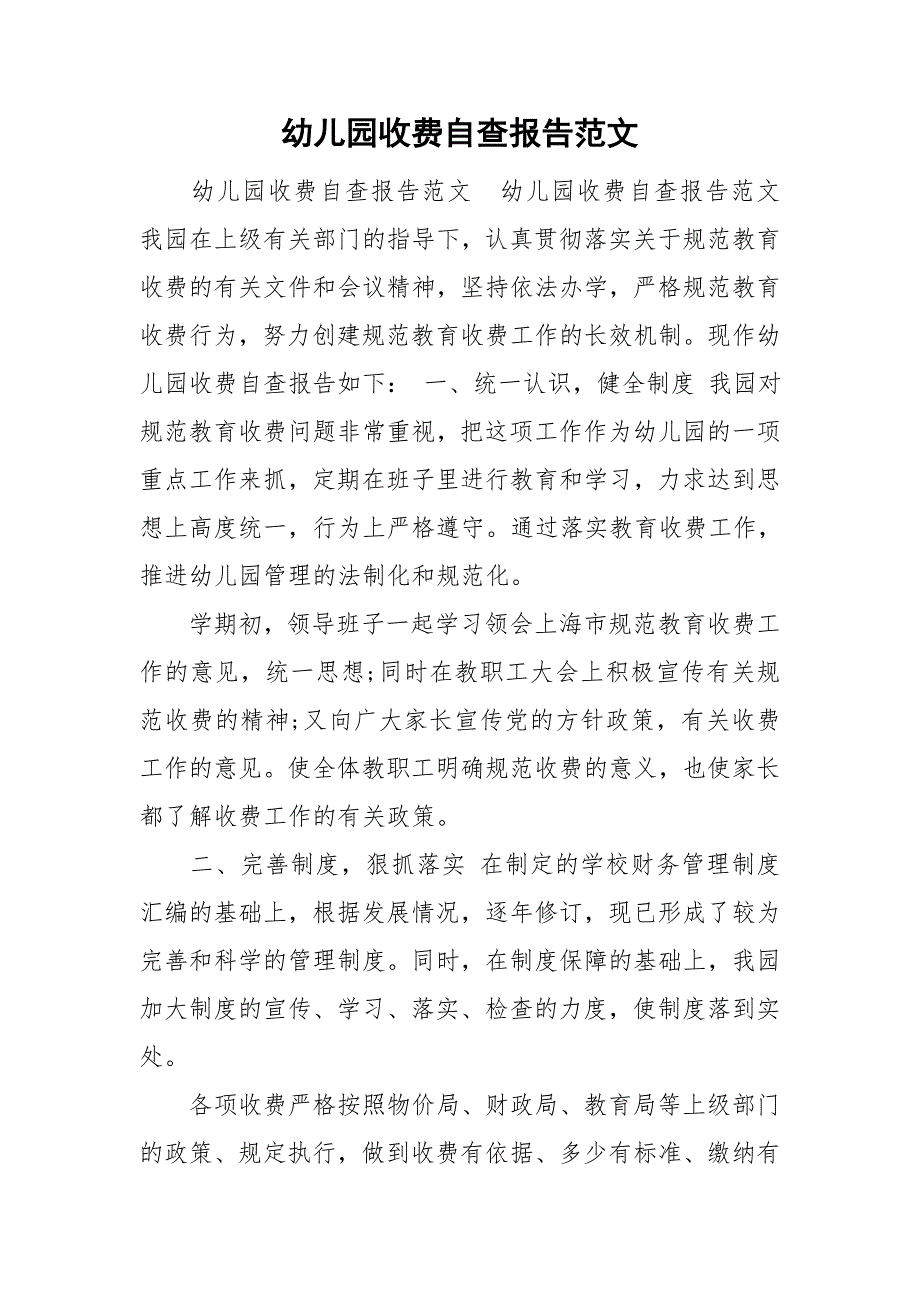 幼儿园收费自查报告范文

幼儿园收费自查报告范文　幼儿园收费自查报告范文 我园在上级有关部门的指导下，认真贯彻落实关于规范教育收费的有关文件和会议精神，坚持依法办学，严格规范教育收费行为，努力创建规范教育收费工作的长效机制。现作幼儿园收费自查报告如下： 一、统一认识，健全制度 我园对规范教育收费问题非常重视，把这项工作作为幼儿园的一项重点工作来抓，定期在班子里进行教育和学习，力求达到思想上高度统一，行为上严格遵守。通过落实教育收费工作，推进幼儿园管理的法制化和规范化。

学期初，领导班子一起学习领会上海市规范教育收费工作的意见，统一思想;同时在教职工大会上积极宣传有关规范收费的精神;又向广大家长宣传党的方针政策，有关收费工作的意见。使全体教职工明确规范收费的意义，也使家长都了解收费工作的有关政策。

二、完善制度，狠抓落实 在制定的学校财务管理制度汇编的基础上，根据发展情况，逐年修订，现已形成了较为完善和科学的管理制度。同时，在制度保障的基础上，我园加大制度的宣传、学习、落实、检查的力度，使制度落到实处。

各项收费严格按照物价局、财政局、教育局等上级部门的政策、规定执行，做到收费有依据、多少有标准、缴纳有